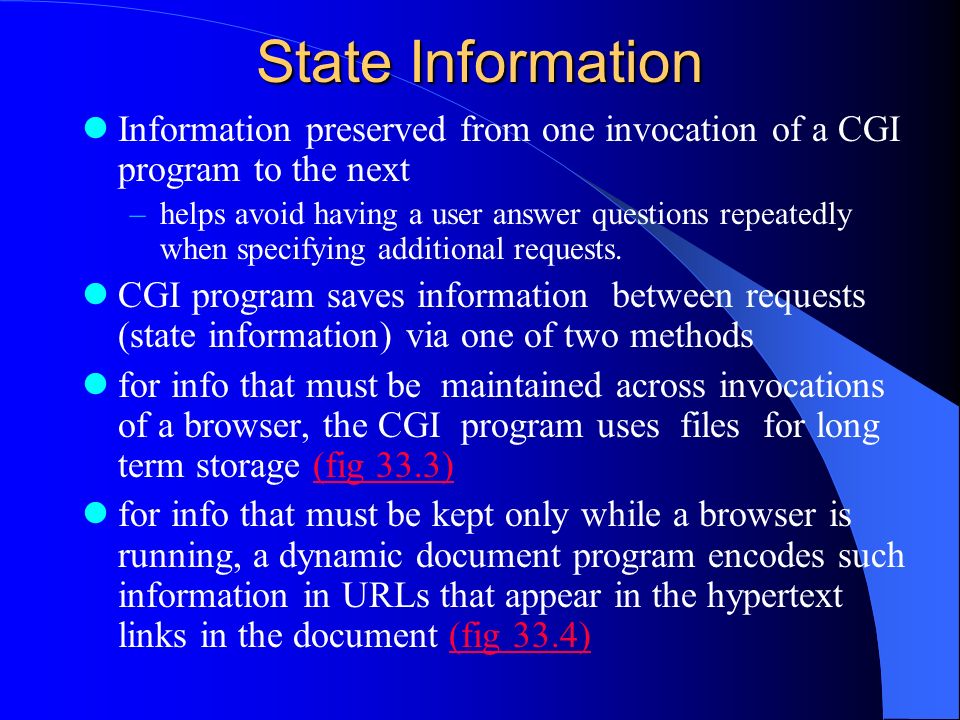 State Information

Information preserved from one invocation of a CGI program to the next

– helps avoid having a user answer questions repeatedly when specifying additional requests.

CGI program saves information between requests (state information) via one of two methods

for info that must be maintained across invocations of a browser, the CGI program uses files for long term storage (fig 33.3)

for info that must be kept only while a browser is running, a dynamic document program encodes such information in URLs that appear in the hypertext links in the document (fig 33.4)